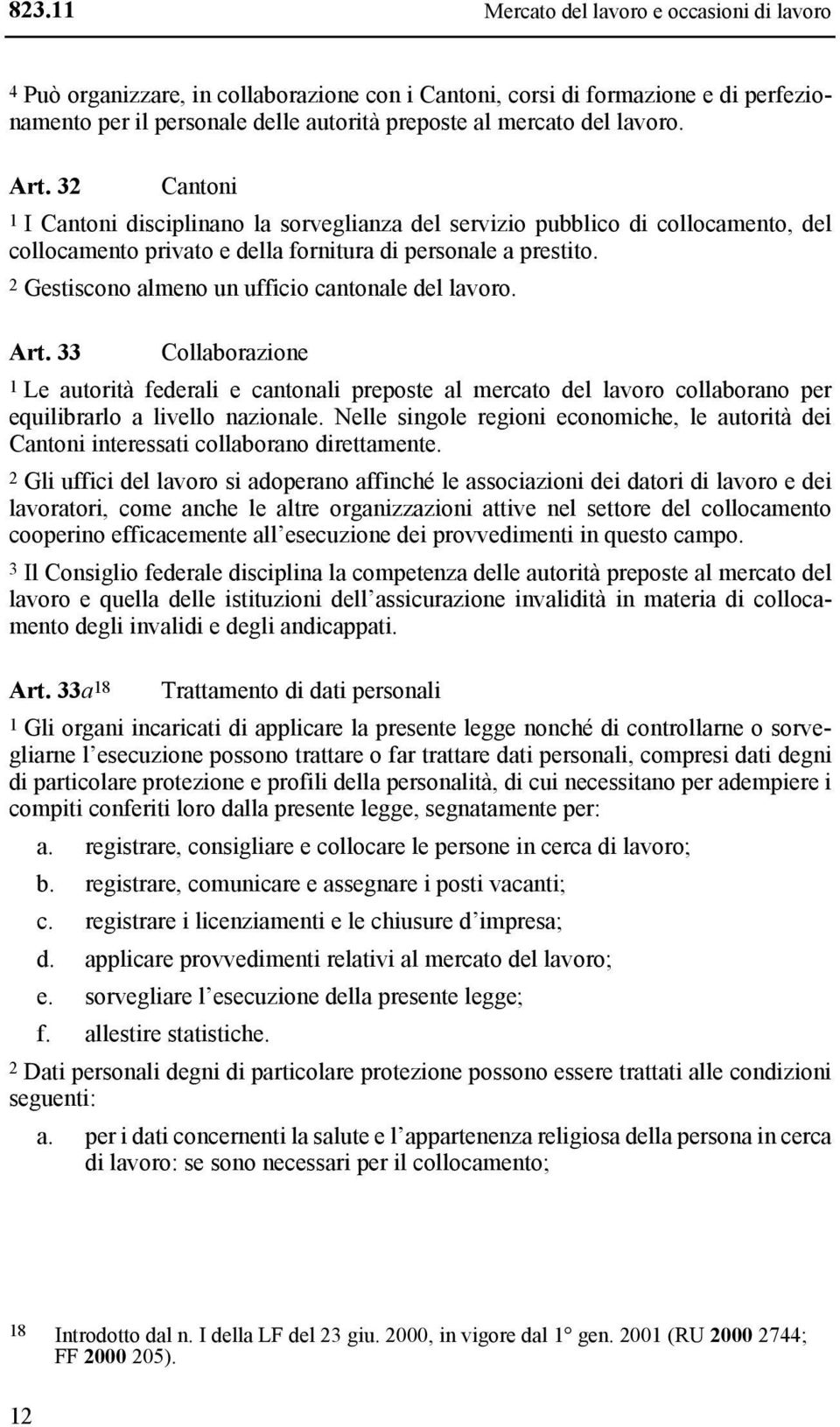 823.11 Mercato del lavoro e occasioni di lavoro

4 Può organizzare, in collaborazione con i Cantoni, corsi di formazione e di perfezionamento per il personale delle autorità preposte al mercato del lavoro.

Art. 32 Cantoni

1 I Cantoni disciplinano la sorveglianza del servizio pubblico di collocamento, del collocamento privato e della fornitura di personale a prestito.

2 Gestiscono almeno un ufficio cantonale del lavoro.

Art. 33 Collaborazione

1 Le autorità federali e cantonali preposte al mercato del lavoro collaborano per equilibrarlo a livello nazionale. Nelle singole regioni economiche, le autorità dei Cantoni interessati collaborano direttamente.

2 Gli uffici del lavoro si adoperano affinché le associazioni dei datori di lavoro e dei lavoratori, come anche le altre organizzazioni attive nel settore del collocamento cooperino efficacemente all esecuzione dei provvedimenti in questo campo.

3 Il Consiglio federale disciplina la competenza delle autorità preposte al mercato del lavoro e quella delle istituzioni dell assicurazione invalidità in materia di collocamento degli invalidi e degli andicappati.

Art. 33a18 Trattamento di dati personali

1 Gli organi incaricati di applicare la presente legge nonché di controllarne o sorvegliarne l esecuzione possono trattare o far trattare dati personali, compresi dati degni di particolare protezione e profili della personalità, di cui necessitano per adempiere i compiti conferiti loro dalla presente legge, segnatamente per:

a. registrare, consigliare e collocare le persone in cerca di lavoro;
b. registrare, comunicare e assegnare i posti vacanti;
c. registrare i licenziamenti e le chiusure d impresa;
d. applicare provvedimenti relativi al mercato del lavoro;
e. sorvegliare l esecuzione della presente legge;
f. allestire statistiche.

2 Dati personali degni di particolare protezione possono essere trattati alle condizioni seguenti:

a. per i dati concernenti la salute e l appartenenza religiosa della persona in cerca di lavoro: se sono necessari per il collocamento;

18 Introdotto dal n. I della LF del 23 giu. 2000, in vigore dal 1° gen. 2001 (RU 2000 2744; FF 2000 205).

12